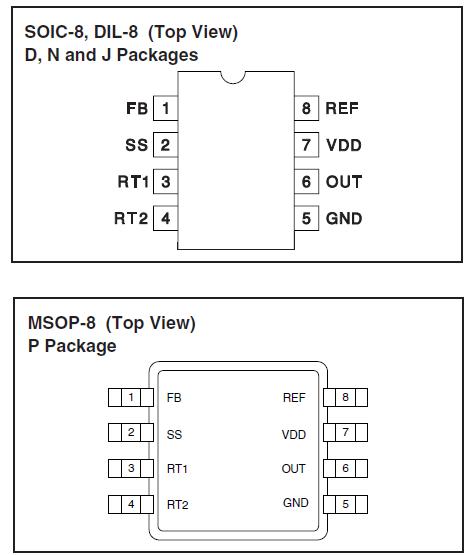 SOIC-8, DIL-8 (Top View)
D, N and J Packages

FB 1
SS 2
RT1 3
RT2 4
8 REF
7 VDD
6 OUT
5 GND

MSOP-8 (Top View)
P Package

1 FB
2 SS
3 RT1
4 RT2
REF 8
VDD 7
OUT 6
GND 5